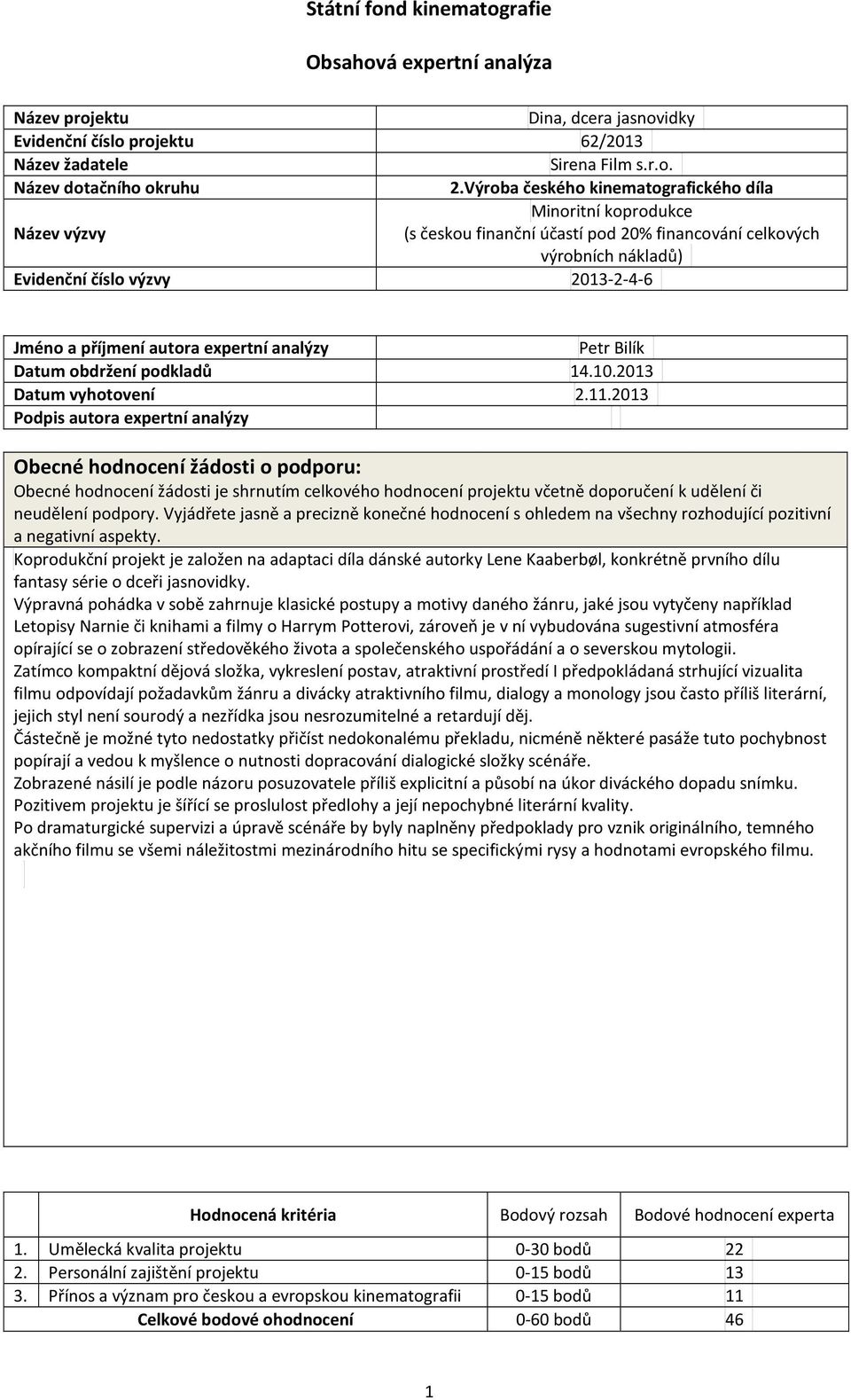 Státní fond kinematografie

Obsahová expertní analýza

| | |
|---|---|
| Název projektu | Dina, dcera jasnovidky |
| Evidenční číslo projektu | 62/2013 |
| Název žadatele | Sirena Film s.r.o. |
| Název dotačního okruhu | 2.Výroba českého kinematografického díla |
| Název výzvy | Minoritní koprodukce (s českou finanční účastí pod 20% financování celkových výrobních nákladů) |
| Evidenční číslo výzvy | 2013-2-4-6 |

| | |
|---|---|
| Jméno a příjmení autora expertní analýzy | Petr Bilík |
| Datum obdržení podkladů | 14.10.2013 |
| Datum vyhotovení | 2.11.2013 |
| Podpis autora expertní analýzy | |

Obecné hodnocení žádosti o podporu:
Obecné hodnocení žádosti je shrnutím celkového hodnocení projektu včetně doporučení k udělení či neudělení podpory. Vyjádřete jasně a precizně konečné hodnocení s ohledem na všechny rozhodující pozitivní a negativní aspekty.

Koprodukční projekt je založen na adaptaci díla dánské autorky Lene Kaaberbøl, konkrétně prvního dílu fantasy série o dceři jasnovidky.
Výpravná pohádka v sobě zahrnuje klasické postupy a motivy daného žánru, jaké jsou vytyčeny například Letopisy Narnie či knihami a filmy o Harrym Potterovi, zároveň je v ní vybudována sugestivní atmosféra opírající se o zobrazení středověkého života a společenského uspořádání a o severskou mytologii.
Zatímco kompaktní dějová složka, vykreslení postav, atraktivní prostředí I předpokládaná strhující vizualita filmu odpovídají požadavkům žánru a divácky atraktivního filmu, dialogy a monology jsou často příliš literární, jejich styl není sourodý a nezřídka jsou nesrozumitelné a retardují děj.
Částečně je možné tyto nedostatky přičíst nedokonalému překladu, nicméně některé pasáže tuto pochybnost popírají a vedou k myšlence o nutnosti dopracování dialogické složky scénáře.
Zobrazené násilí je podle názoru posuzovatele příliš explicitní a působí na úkor diváckého dopadu snímku.
Pozitivem projektu je šířící se proslulost předlohy a její nepochybné literární kvality.
Po dramaturgické supervizi a úpravě scénáře by byly naplněny předpoklady pro vznik originálního, temného akčního filmu se všemi náležitostmi mezinárodního hitu se specifickými rysy a hodnotami evropského filmu.

| | Hodnocená kritéria | Bodový rozsah | Bodové hodnocení experta |
|---|---|---|---|
| 1. | Umělecká kvalita projektu | 0-30 bodů | 22 |
| 2. | Personální zajištění projektu | 0-15 bodů | 13 |
| 3. | Přínos a význam pro českou a evropskou kinematografii | 0-15 bodů | 11 |
| | Celkové bodové ohodnocení | 0-60 bodů | 46 |

1